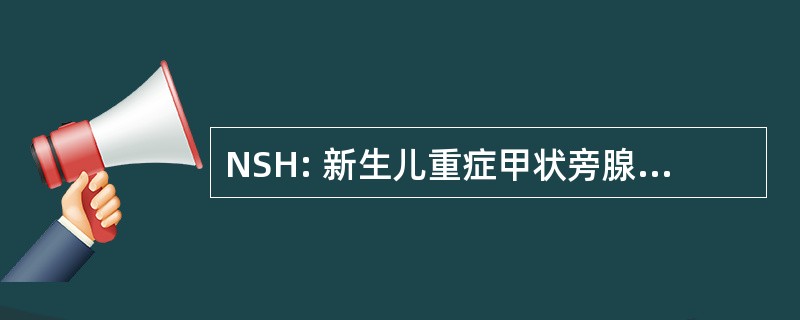 NSH: 新生儿重症甲状旁腺...